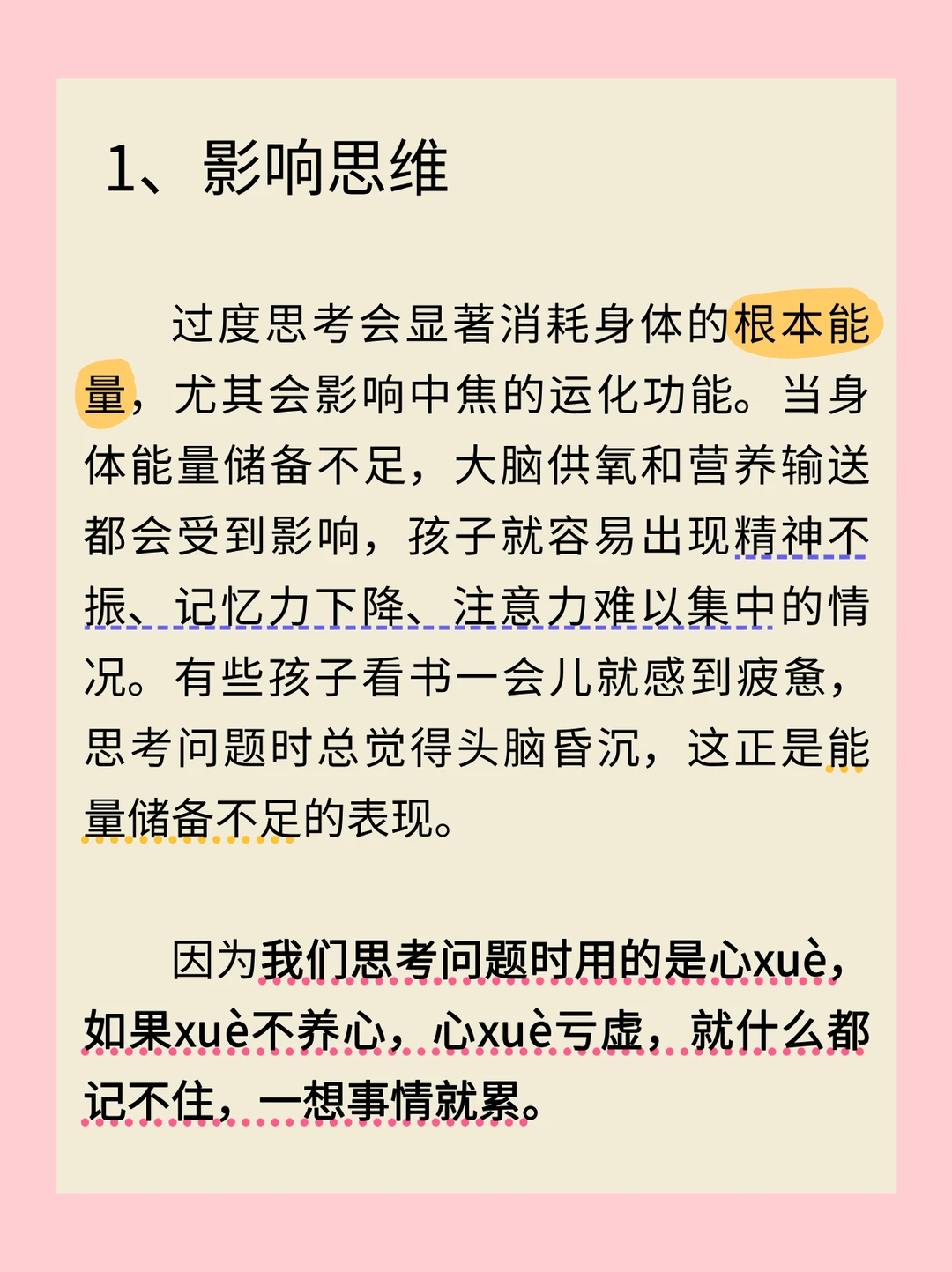 1、影响思维

过度思考会显著消耗身体的根本能量，尤其会影响中焦的运化功能。当身体能量储备不足，大脑供氧和营养输送都会受到影响，孩子就容易出现精神不振、记忆力下降、注意力难以集中的情况。有些孩子看书一会儿就感到疲惫，思考问题时总觉得头脑昏沉，这正是能量储备不足的表现。

因为我们思考问题时用的是心xuè，如果xuè不养心，心xuè亏虚，就什么都记不住，一想事情就累。